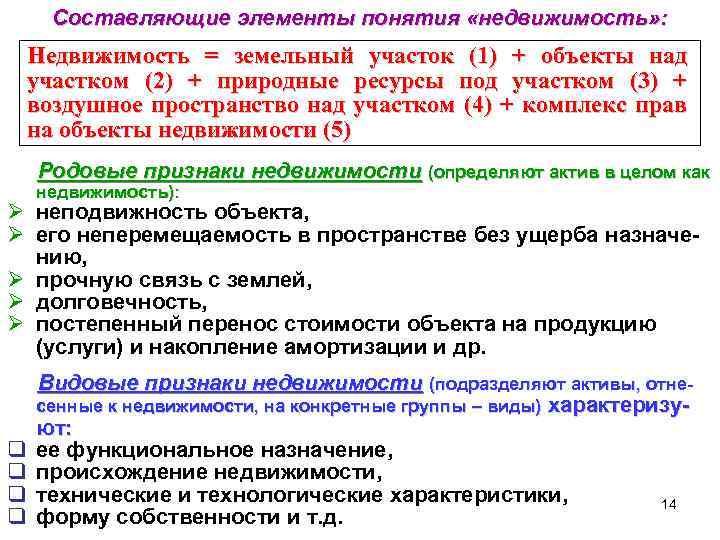 Составляющие элементы понятия «недвижимость»:

Недвижимость = земельный участок (1) + объекты над участком (2) + природные ресурсы под участком (3) + воздушное пространство над участком (4) + комплекс прав на объекты недвижимости (5)

Родовые признаки недвижимости (определяют актив в целом как недвижимость):
➢ неподвижность объекта,
➢ его неперемещаемость в пространстве без ущерба назначению,
➢ прочную связь с землей,
➢ долговечность,
➢ постепенный перенос стоимости объекта на продукцию (услуги) и накопление амортизации и др.

Видовые признаки недвижимости (подразделяют активы, отнесенные к недвижимости, на конкретные группы – виды) характеризуют:
☐ ее функциональное назначение,
☐ происхождение недвижимости,
☐ технические и технологические характеристики,
☐ форму собственности и т.д.

14